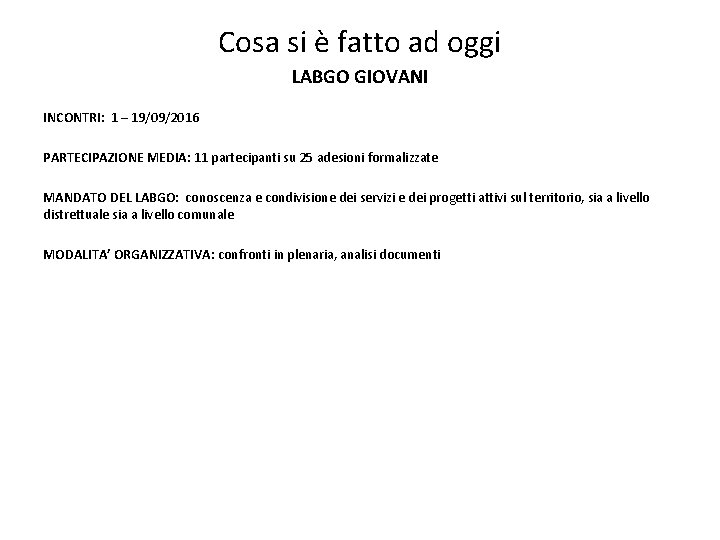 Cosa si è fatto ad oggi

LABGO GIOVANI

INCONTRI: 1 – 19/09/2016

PARTECIPAZIONE MEDIA: 11 partecipanti su 25 adesioni formalizzate

MANDATO DEL LABGO: conoscenza e condivisione dei servizi e dei progetti attivi sul territorio, sia a livello distrettuale sia a livello comunale

MODALITA' ORGANIZZATIVA: confronti in plenaria, analisi documenti